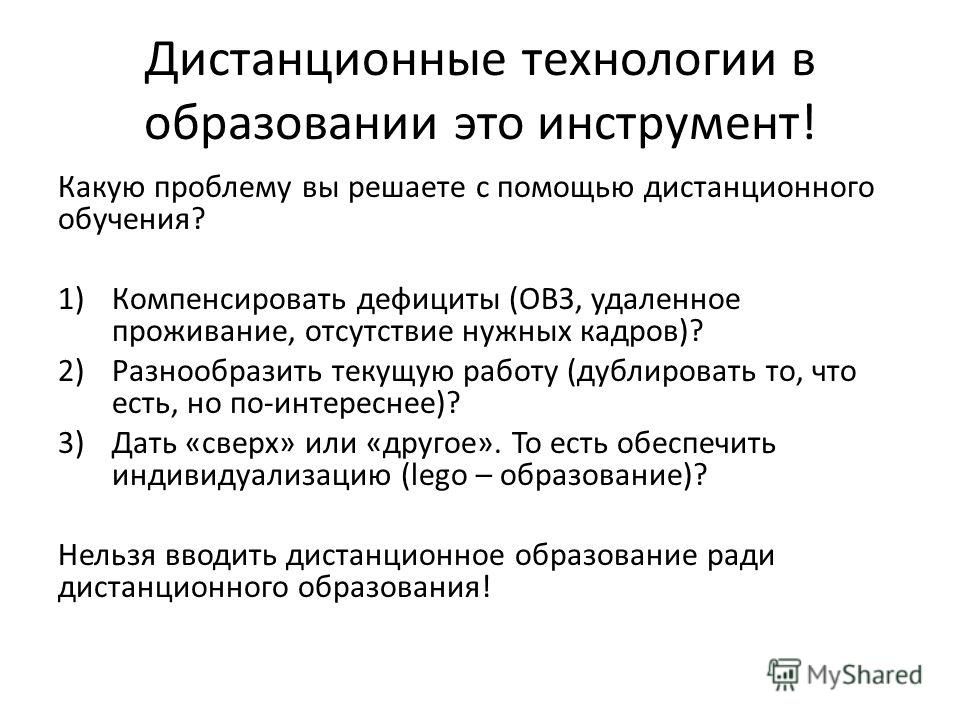 Дистанционные технологии в образовании это инструмент!

Какую проблему вы решаете с помощью дистанционного обучения?

1) Компенсировать дефициты (ОВЗ, удаленное проживание, отсутствие нужных кадров)?
2) Разнообразить текущую работу (дублировать то, что есть, но по-интереснее)?
3) Дать «сверх» или «другое». То есть обеспечить индивидуализацию (lego – образование)?

Нельзя вводить дистанционное образование ради дистанционного образования!

MyShared